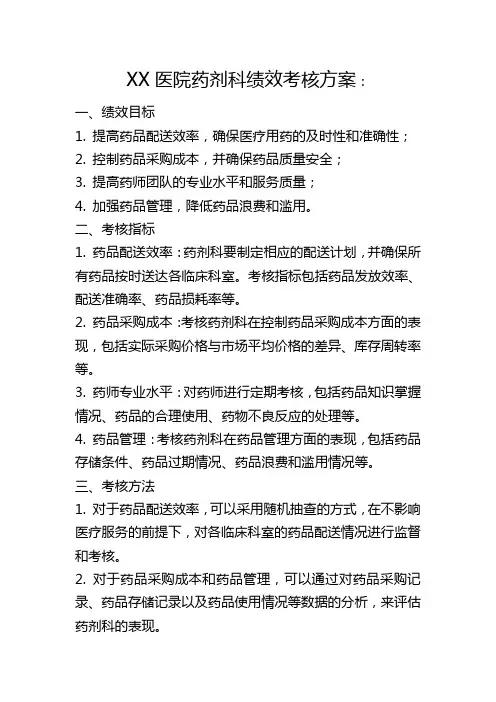 XX 医院药剂科绩效考核方案：

一、绩效目标

1. 提高药品配送效率，确保医疗用药的及时性和准确性；

2. 控制药品采购成本，并确保药品质量安全；

3. 提高药师团队的专业水平和服务质量；

4. 加强药品管理，降低药品浪费和滥用。

二、考核指标

1. 药品配送效率：药剂科要制定相应的配送计划，并确保所有药品按时送达各临床科室。考核指标包括药品发放效率、配送准确率、药品损耗率等。

2. 药品采购成本：考核药剂科在控制药品采购成本方面的表现，包括实际采购价格与市场平均价格的差异、库存周转率等。

3. 药师专业水平：对药师进行定期考核，包括药品知识掌握情况、药品的合理使用、药物不良反应的处理等。

4. 药品管理：考核药剂科在药品管理方面的表现，包括药品存储条件、药品过期情况、药品浪费和滥用情况等。

三、考核方法

1. 对于药品配送效率，可以采用随机抽查的方式，在不影响医疗服务的前提下，对各临床科室的药品配送情况进行监督和考核。

2. 对于药品采购成本和药品管理，可以通过对药品采购记录、药品存储记录以及药品使用情况等数据的分析，来评估药剂科的表现。